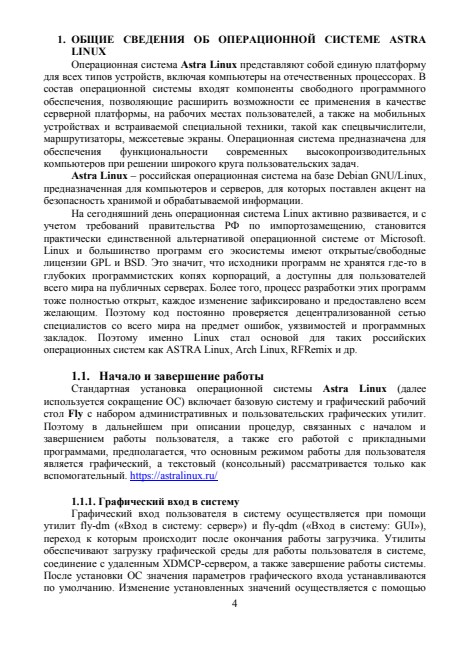 1. ОБЩИЕ СВЕДЕНИЯ ОБ ОПЕРАЦИОННОЙ СИСТЕМЕ ASTRA LINUX

Операционная система **Astra Linux** представляют собой единую платформу для всех типов устройств, включая компьютеры на отечественных процессорах. В состав операционной системы входят компоненты свободного программного обеспечения, позволяющие расширить возможности ее применения в качестве серверной платформы, на рабочих местах пользователей, а также на мобильных устройствах и встраиваемой специальной техники, такой как спецвычислители, маршрутизаторы, межсетевые экраны. Операционная система предназначена для обеспечения функциональности современных высокопроизводительных компьютеров при решении широкого круга пользовательских задач.

**Astra Linux** – российская операционная система на базе Debian GNU/Linux, предназначенная для компьютеров и серверов, для которых поставлен акцент на безопасность хранимой и обрабатываемой информации.

На сегодняшний день операционная система Linux активно развивается, и с учетом требований правительства РФ по импортозамещению, становится практически единственной альтернативой операционной системе от Microsoft. Linux и большинство программ его экосистемы имеют открытые/свободные лицензии GPL и BSD. Это значит, что исходники программ не хранятся где-то в глубоких программистских копях корпораций, а доступны для пользователей всего мира на публичных серверах. Более того, процесс разработки этих программ тоже полностью открыт, каждое изменение зафиксировано и предоставлено всем желающим. Поэтому код постоянно проверяется децентрализованной сетью специалистов со всего мира на предмет ошибок, уязвимостей и программных закладок. Поэтому именно Linux стал основой для таких российских операционных систем как ASTRA Linux, Arch Linux, RFRemix и др.

1.1. Начало и завершение работы

Стандартная установка операционной системы **Astra Linux** (далее используется сокращение ОС) включает базовую систему и графический рабочий стол **Fly** с набором административных и пользовательских графических утилит. Поэтому в дальнейшем при описании процедур, связанных с началом и завершением работы пользователя, а также его работой с прикладными программами, предполагается, что основным режимом работы для пользователя является графический, а текстовый (консольный) рассматривается только как вспомогательный. https://astralinux.ru/

1.1.1. Графический вход в систему

Графический вход пользователя в систему осуществляется при помощи утилит fly-dm («Вход в систему: сервер») и fly-qdm («Вход в систему: GUI»), переход к которым происходит после окончания работы загрузчика. Утилиты обеспечивают загрузку графической среды для работы пользователя в системе, соединение с удаленным XDMCP-сервером, а также завершение работы системы. После установки ОС значения параметров графического входа устанавливаются по умолчанию. Изменение установленных значений осуществляется с помощью

4